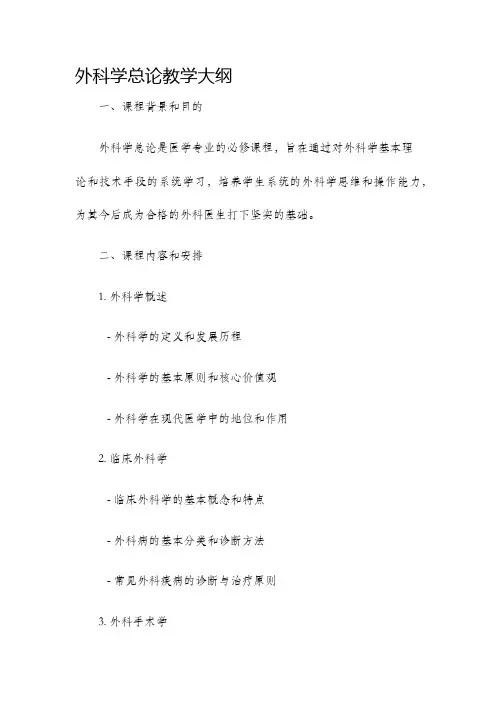 外科学总论教学大纲

一、课程背景和目的

外科学总论是医学专业的必修课程，旨在通过对外科学基本理论和技术手段的系统学习，培养学生系统的外科学思维和操作能力，为其今后成为合格的外科医生打下坚实的基础。

二、课程内容和安排

1. 外科学概述

- 外科学的定义和发展历程

- 外科学的基本原则和核心价值观

- 外科学在现代医学中的地位和作用

2. 临床外科学

- 临床外科学的基本概念和特点

- 外科病的基本分类和诊断方法

- 常见外科疾病的诊断与治疗原则

3. 外科手术学